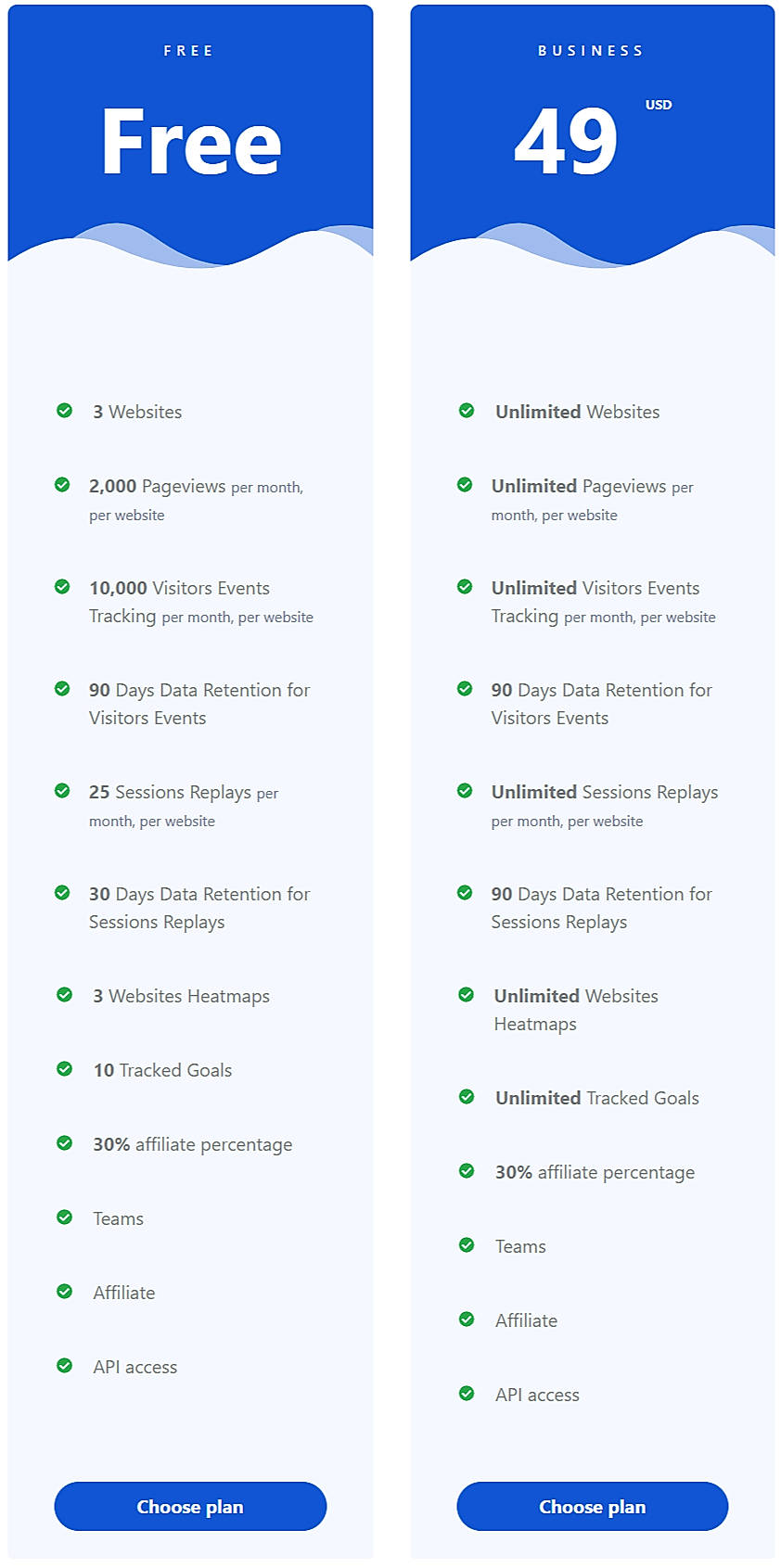 FREE

Free

3 Websites

2,000 Pageviews per month, per website

10,000 Visitors Events Tracking per month, per website

90 Days Data Retention for Visitors Events

25 Sessions Replays per month, per website

30 Days Data Retention for Sessions Replays

3 Websites Heatmaps

10 Tracked Goals

30% affiliate percentage

Teams

Affiliate

API access

Choose plan

BUSINESS

49 USD

Unlimited Websites

Unlimited Pageviews per month, per website

Unlimited Visitors Events Tracking per month, per website

90 Days Data Retention for Visitors Events

Unlimited Sessions Replays per month, per website

90 Days Data Retention for Sessions Replays

Unlimited Websites Heatmaps

Unlimited Tracked Goals

30% affiliate percentage

Teams

Affiliate

API access

Choose plan